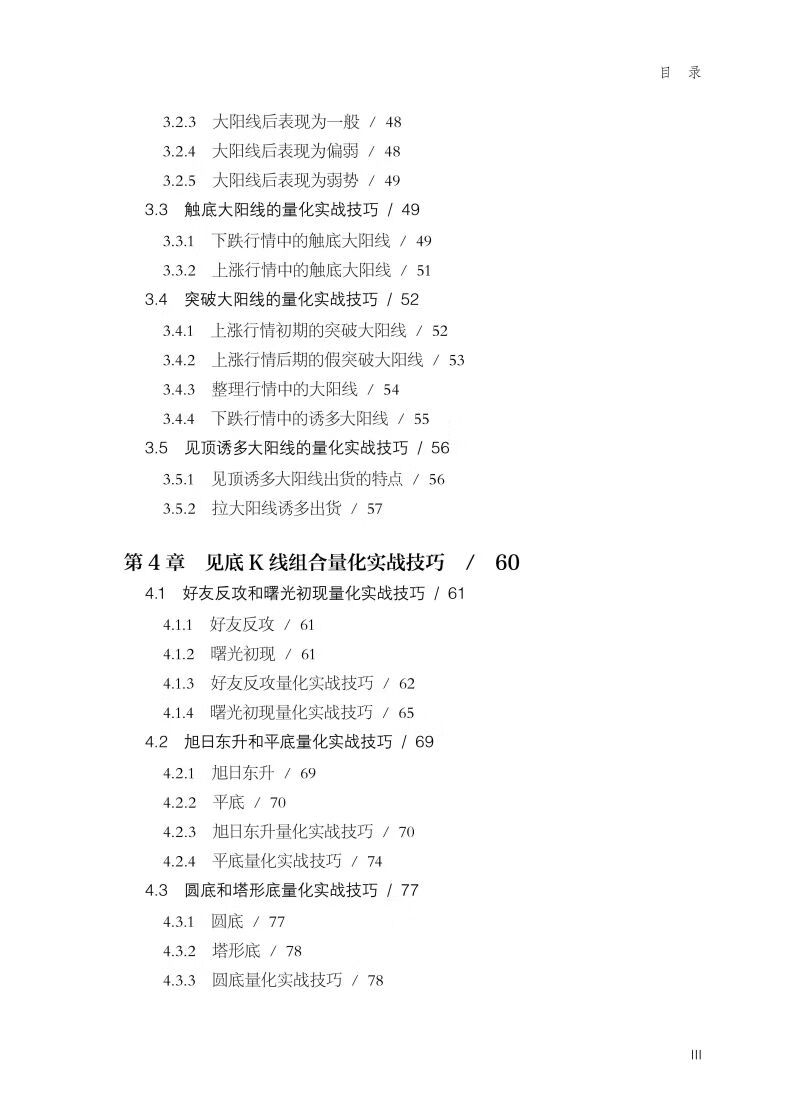 目　录

3.2.3　大阳线后表现为一般　/　48
3.2.4　大阳线后表现为偏弱　/　48
3.2.5　大阳线后表现为弱势　/　49
3.3　触底大阳线的量化实战技巧　/ 49
3.3.1　下跌行情中的触底大阳线　/　49
3.3.2　上涨行情中的触底大阳线　/　51
3.4　突破大阳线的量化实战技巧　/ 52
3.4.1　上涨行情初期的突破大阳线　/　52
3.4.2　上涨行情后期的假突破大阳线　/　53
3.4.3　整理行情中的大阳线　/　54
3.4.4　下跌行情中的诱多大阳线　/　55
3.5　见顶诱多大阳线的量化实战技巧　/ 56
3.5.1　见顶诱多大阳线出货的特点　/　56
3.5.2　拉大阳线诱多出货　/　57

第 4 章　见底 K 线组合量化实战技巧　/　60
4.1　好友反攻和曙光初现量化实战技巧 / 61
4.1.1　好友反攻　/　61
4.1.2　曙光初现　/　61
4.1.3　好友反攻量化实战技巧　/　62
4.1.4　曙光初现量化实战技巧　/　65
4.2　旭日东升和平底量化实战技巧 / 69
4.2.1　旭日东升　/　69
4.2.2　平底　/　70
4.2.3　旭日东升量化实战技巧　/　70
4.2.4　平底量化实战技巧　/　74
4.3　圆底和塔形底量化实战技巧 / 77
4.3.1　圆底　/　77
4.3.2　塔形底　/　78
4.3.3　圆底量化实战技巧　/　78

III